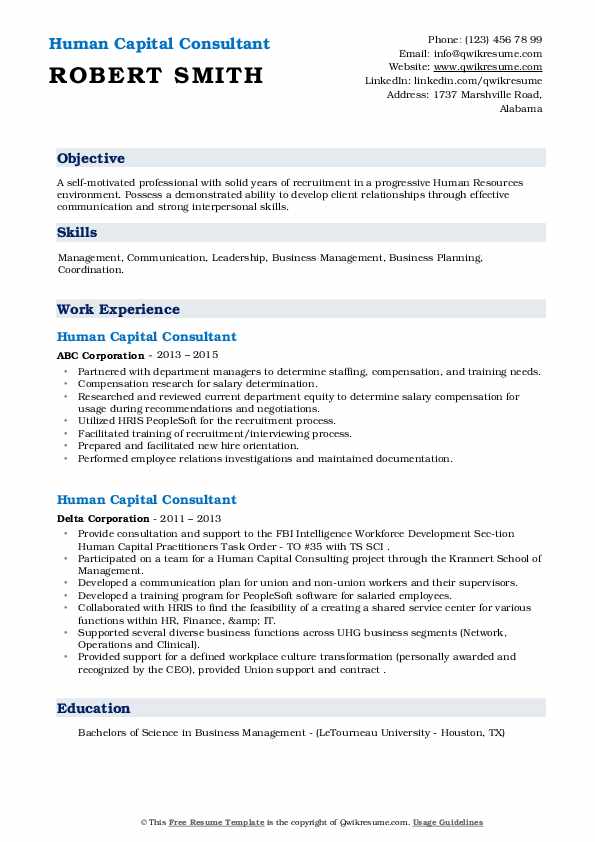 Human Capital Consultant
ROBERT SMITH

Phone: (123) 456 78 99
Email: info@qwikresume.com
Website: www.qwikresume.com
LinkedIn: linkedin.com/qwikresume
Address: 1737 Marshville Road, Alabama

Objective

A self-motivated professional with solid years of recruitment in a progressive Human Resources environment. Possess a demonstrated ability to develop client relationships through effective communication and strong interpersonal skills.

Skills

Management, Communication, Leadership, Business Management, Business Planning, Coordination.

Work Experience

Human Capital Consultant

ABC Corporation - 2013 – 2015

- Partnered with department managers to determine staffing, compensation, and training needs.
- Compensation research for salary determination.
- Researched and reviewed current department equity to determine salary compensation for usage during recommendations and negotiations.
- Utilized HRIS PeopleSoft for the recruitment process.
- Facilitated training of recruitment/interviewing process.
- Prepared and facilitated new hire orientation.
- Performed employee relations investigations and maintained documentation.

Human Capital Consultant

Delta Corporation - 2011 – 2013

- Provide consultation and support to the FBI Intelligence Workforce Development Sec-tion Human Capital Practitioners Task Order - TO #35 with TS SCI .
- Participated on a team for a Human Capital Consulting project through the Krannert School of Management.
- Developed a communication plan for union and non-union workers and their supervisors.
- Developed a training program for PeopleSoft software for salaried employees.
- Collaborated with HRIS to find the feasibility of a creating a shared service center for various functions within HR, Finance, &amp; IT.
- Supported several diverse business functions across UHG business segments (Network, Operations and Clinical).
- Provided support for a defined workplace culture transformation (personally awarded and recognized by the CEO), provided Union support and contract .

Education

Bachelors of Science in Business Management - (LeTourneau University - Houston, TX)

© This Free Resume Template is the copyright of Qwikresume.com. Usage Guidelines